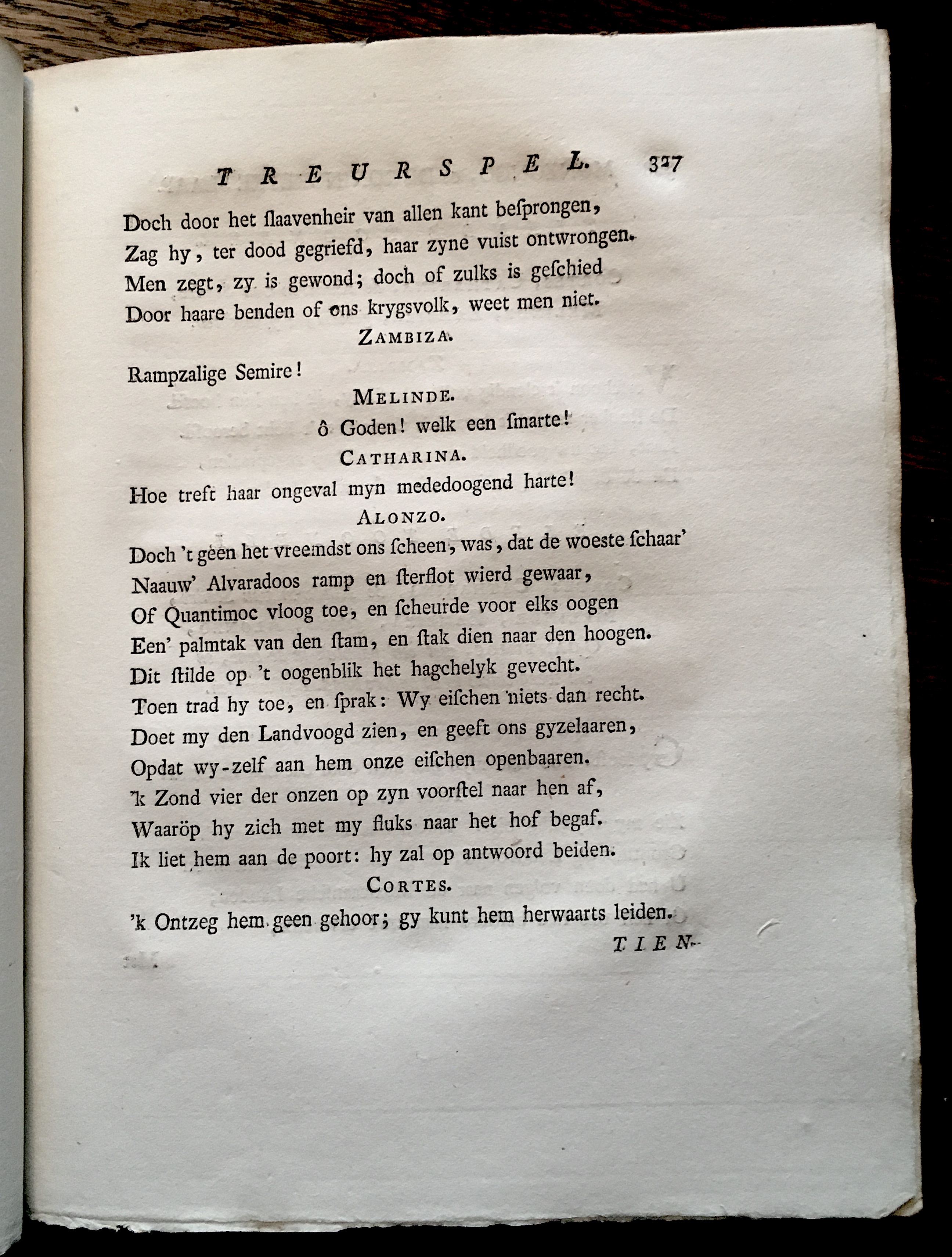 TREURSPEL. 327

Doch door het ſlaavenheir van allen kant beſprongen,
Zag hy, ter dood gegriefd, haar zyne vuist ontwrongen.
Men zegt, zy is gewond; doch of zulks is geſchied
Door haare benden of ons krygsvolk, weet men niet.

ZAMBIZA.

Rampzalige Semire!

MELINDE.

ô Goden! welk een ſmarte!

CATHARINA.

Hoe treft haar ongeval myn mededoogend harte!

ALONZO.

Doch 't geen het vreemdst ons ſcheen, was, dat de woeste ſchaar'
Naauw' Alvaradoos ramp en ſterflot wierd gewaar,
Of Quantimoc vloog toe, en ſcheurde voor elks oogen
Een' palmtak van den ſtam, en ſtak dien naar den hoogen.
Dit ſtilde op 't oogenblik het hagchelyk gevecht.
Toen trad hy toe, en ſprak: Wy eiſchen niets dan recht.
Doet my den Landvoogd zien, en geeft ons gyzelaaren,
Opdat wy-zelf aan hem onze eiſchen openbaaren.
'k Zond vier der onzen op zyn voorſtel naar hen af,
Waaröp hy zich met my fluks naar het hof begaf.
Ik liet hem aan de poort: hy zal op antwoord beiden.

CORTES.

'k Ontzeg hem geen gehoor; gy kunt hem herwaarts leiden.

TIEN-